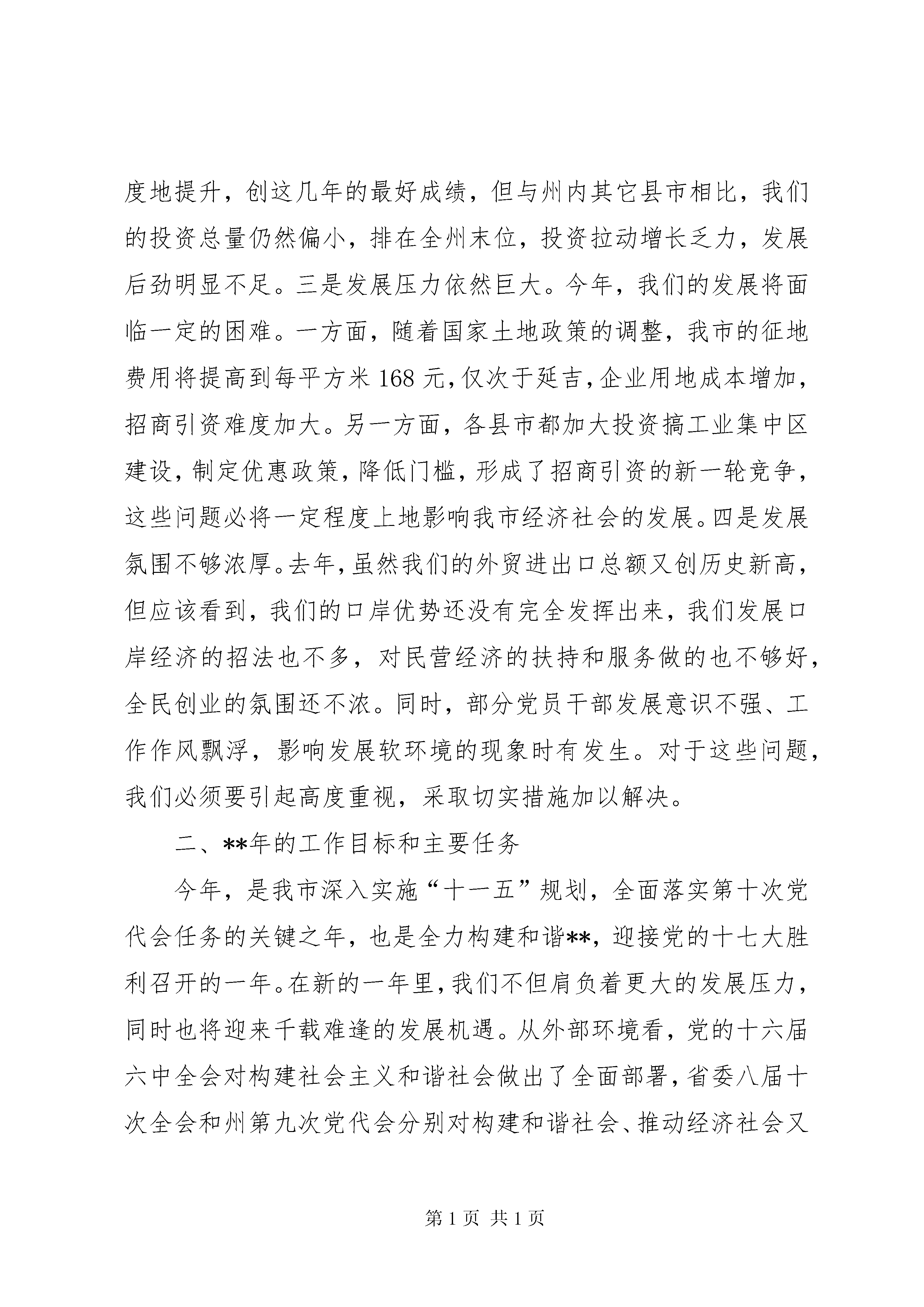 度地提升，创这几年的最好成绩，但与州内其它县市相比，我们的投资总量仍然偏小，排在全州末位，投资拉动增长乏力，发展后劲明显不足。三是发展压力依然巨大。今年，我们的发展将面临一定的困难。一方面，随着国家土地政策的调整，我市的征地费用将提高到每平方米168元，仅次于延吉，企业用地成本增加，招商引资难度加大。另一方面，各县市都加大投资搞工业集中区建设，制定优惠政策，降低门槛，形成了招商引资的新一轮竞争，这些问题必将一定程度上地影响我市经济社会的发展。四是发展氛围不够浓厚。去年，虽然我们的外贸进出口总额又创历史新高，但应该看到，我们的口岸优势还没有完全发挥出来，我们发展口岸经济的招法也不多，对民营经济的扶持和服务做的也不够好，全民创业的氛围还不浓。同时，部分党员干部发展意识不强、工作作风飘浮，影响发展软环境的现象时有发生。对于这些问题，我们必须要引起高度重视，采取切实措施加以解决。

二、**年的工作目标和主要任务

今年，是我市深入实施“十一五”规划，全面落实第十次党代会任务的关键之年，也是全力构建和谐**，迎接党的十七大胜利召开的一年。在新的一年里，我们不但肩负着更大的发展压力，同时也将迎来千载难逢的发展机遇。从外部环境看，党的十六届六中全会对构建社会主义和谐社会做出了全面部署，省委八届十次全会和州第九次党代会分别对构建和谐社会、推动经济社会又

第1页 共1页